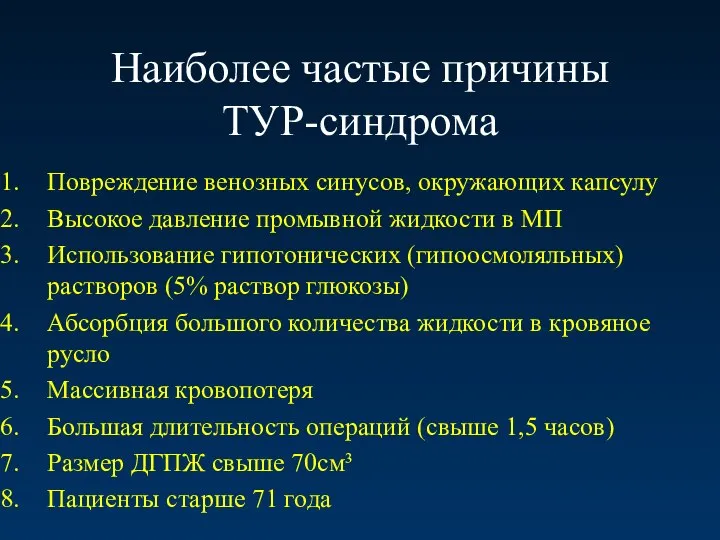 Наиболее частые причины ТУР-синдрома

1. Повреждение венозных синусов, окружающих капсулу
2. Высокое давление промывной жидкости в МП
3. Использование гипотонических (гипоосмоляльных) растворов (5% раствор глюкозы)
4. Абсорбция большого количества жидкости в кровяное русло
5. Массивная кровопотеря
6. Большая длительность операций (свыше 1,5 часов)
7. Размер ДГПЖ свыше 70см$^3$
8. Пациенты старше 71 года